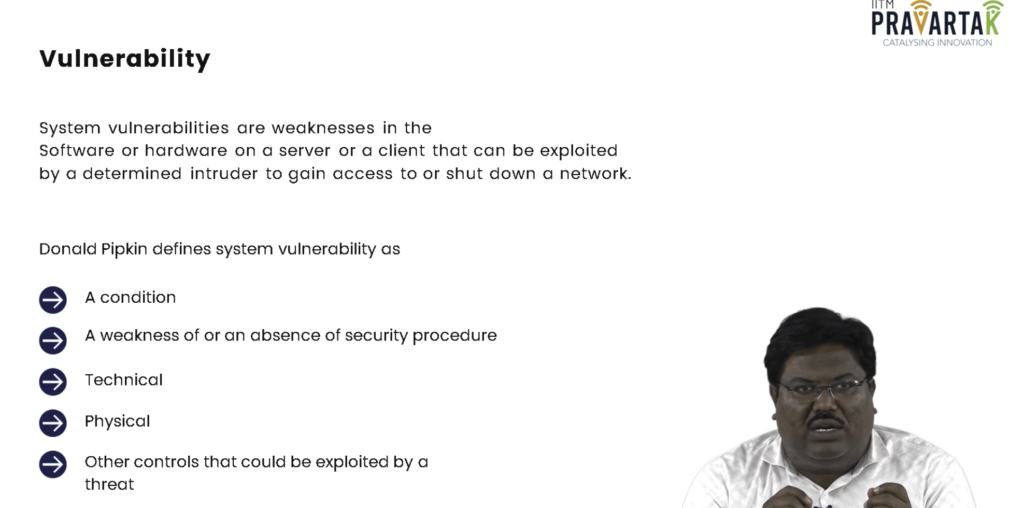 IITM PRAVARTAK
CATALYSING INNOVATION

Vulnerability

System vulnerabilities are weaknesses in the Software or hardware on a server or a client that can be exploited by a determined intruder to gain access to or shut down a network.

Donald Pipkin defines system vulnerability as

A condition

A weakness of or an absence of security procedure

Technical

Physical

Other controls that could be exploited by a threat